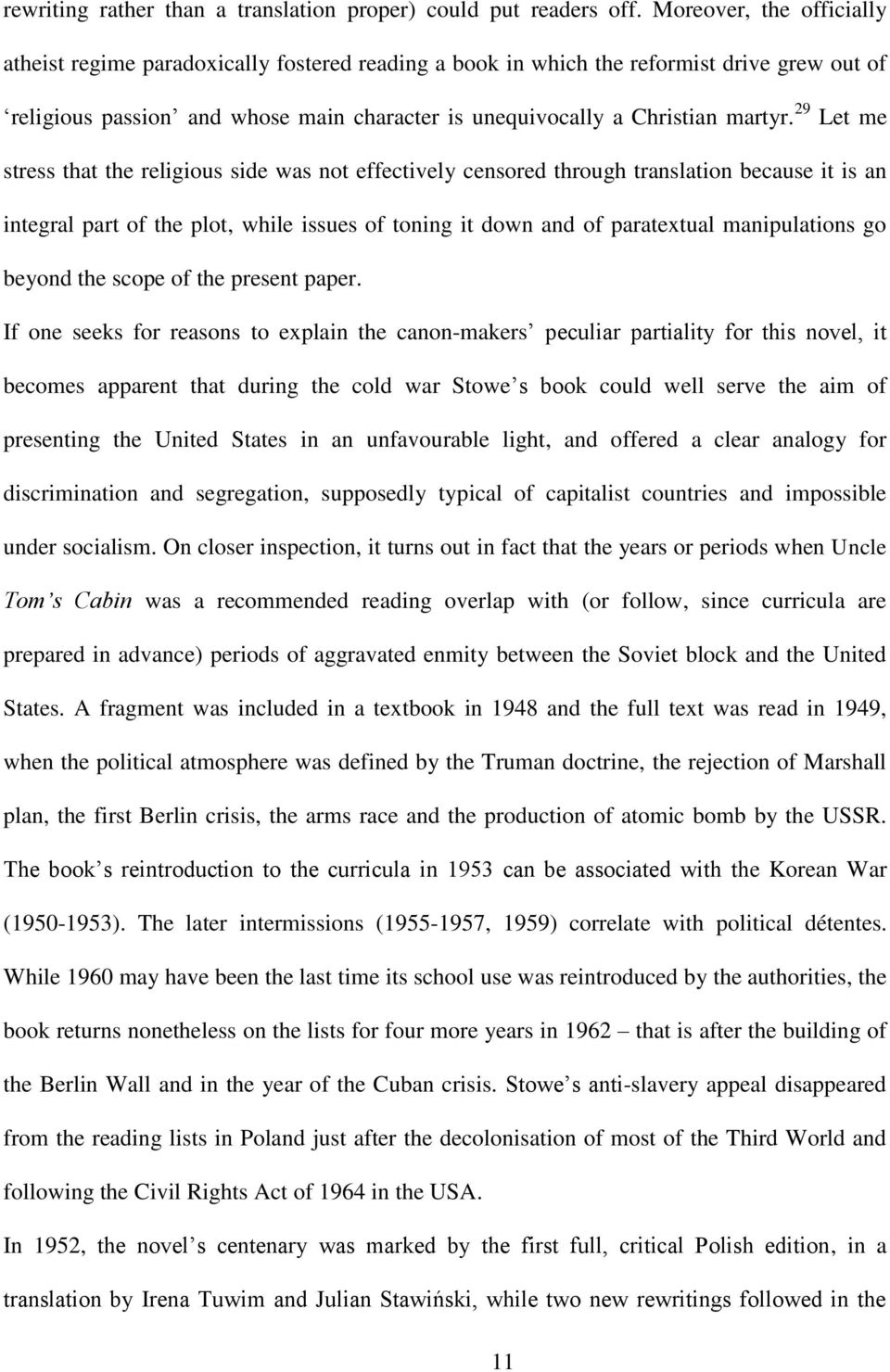 rewriting rather than a translation proper) could put readers off. Moreover, the officially atheist regime paradoxically fostered reading a book in which the reformist drive grew out of 'religious passion' and whose main character is unequivocally a Christian martyr.$^{29}$ Let me stress that the religious side was not effectively censored through translation because it is an integral part of the plot, while issues of toning it down and of paratextual manipulations go beyond the scope of the present paper.

If one seeks for reasons to explain the canon-makers' peculiar partiality for this novel, it becomes apparent that during the cold war Stowe's book could well serve the aim of presenting the United States in an unfavourable light, and offered a clear analogy for discrimination and segregation, supposedly typical of capitalist countries and impossible under socialism. On closer inspection, it turns out in fact that the years or periods when Uncle Tom's Cabin was a recommended reading overlap with (or follow, since curricula are prepared in advance) periods of aggravated enmity between the Soviet block and the United States. A fragment was included in a textbook in 1948 and the full text was read in 1949, when the political atmosphere was defined by the Truman doctrine, the rejection of Marshall plan, the first Berlin crisis, the arms race and the production of atomic bomb by the USSR. The book's reintroduction to the curricula in 1953 can be associated with the Korean War (1950-1953). The later intermissions (1955-1957, 1959) correlate with political détentes. While 1960 may have been the last time its school use was reintroduced by the authorities, the book returns nonetheless on the lists for four more years in 1962 – that is after the building of the Berlin Wall and in the year of the Cuban crisis. Stowe's anti-slavery appeal disappeared from the reading lists in Poland just after the decolonisation of most of the Third World and following the Civil Rights Act of 1964 in the USA.

In 1952, the novel's centenary was marked by the first full, critical Polish edition, in a translation by Irena Tuwim and Julian Stawiński, while two new rewritings followed in the

11